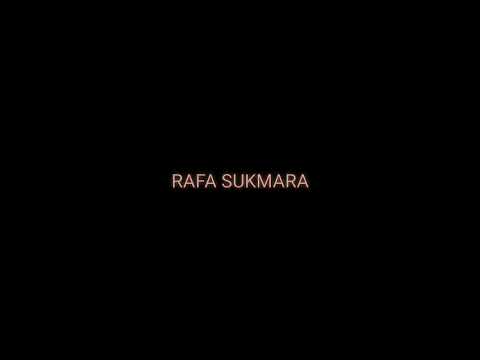 RAFA SUKMARA